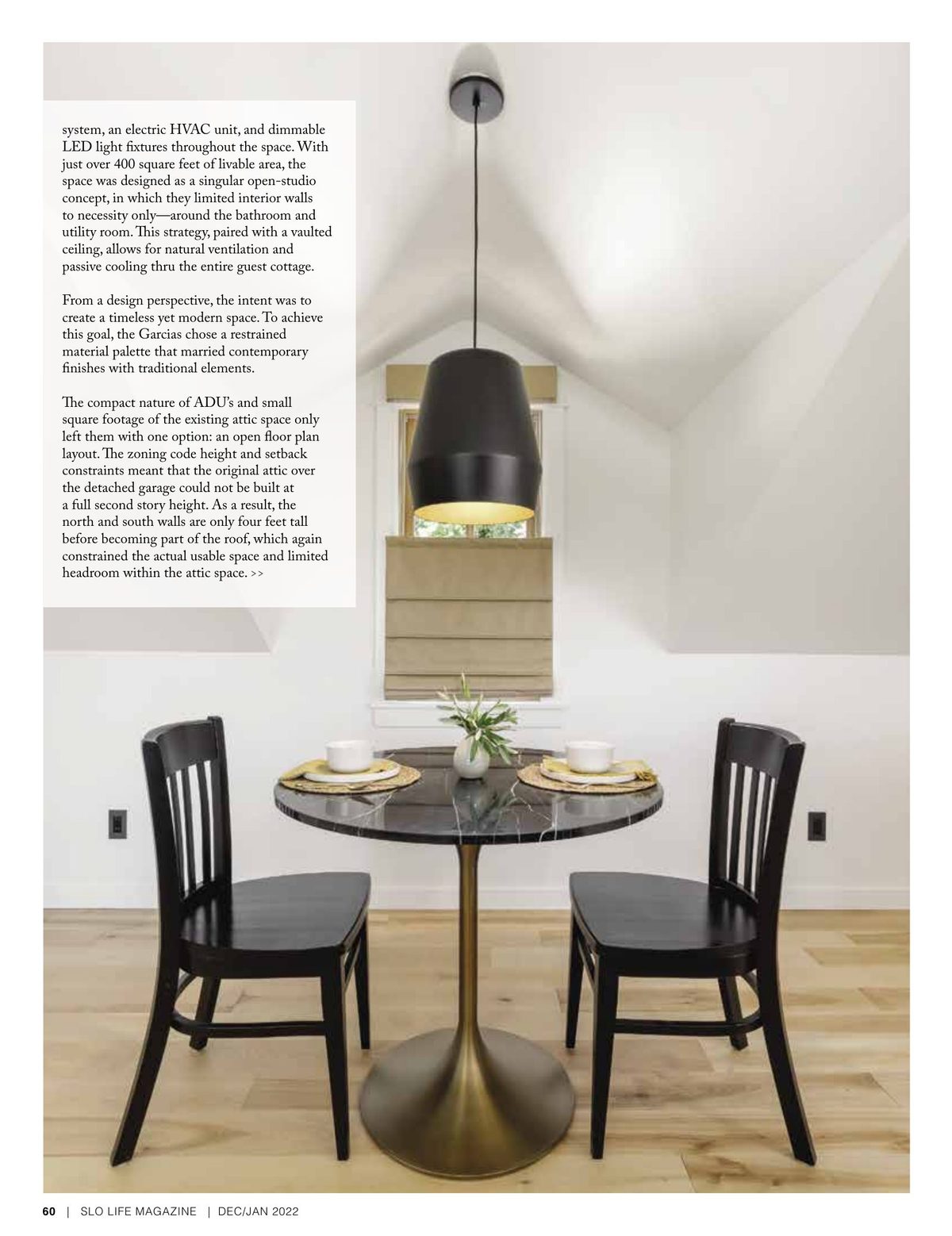 system, an electric HVAC unit, and dimmable LED light fixtures throughout the space. With just over 400 square feet of livable area, the space was designed as a singular open-studio concept, in which they limited interior walls to necessity only—around the bathroom and utility room. This strategy, paired with a vaulted ceiling, allows for natural ventilation and passive cooling thru the entire guest cottage.

From a design perspective, the intent was to create a timeless yet modern space. To achieve this goal, the Garcias chose a restrained material palette that married contemporary finishes with traditional elements.

The compact nature of ADU's and small square footage of the existing attic space only left them with one option: an open floor plan layout. The zoning code height and setback constraints meant that the original attic over the detached garage could not be built at a full second story height. As a result, the north and south walls are only four feet tall before becoming part of the roof, which again constrained the actual usable space and limited headroom within the attic space. >>

60 | SLO LIFE MAGAZINE | DEC/JAN 2022